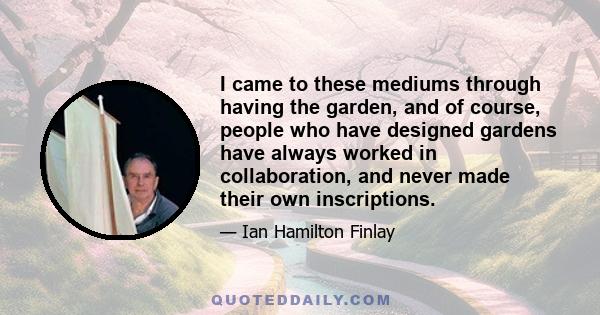 I came to these mediums through having the garden, and of course, people who have designed gardens have always worked in collaboration, and never made their own inscriptions.

— Ian Hamilton Finlay

QUOTEDDAILY.COM